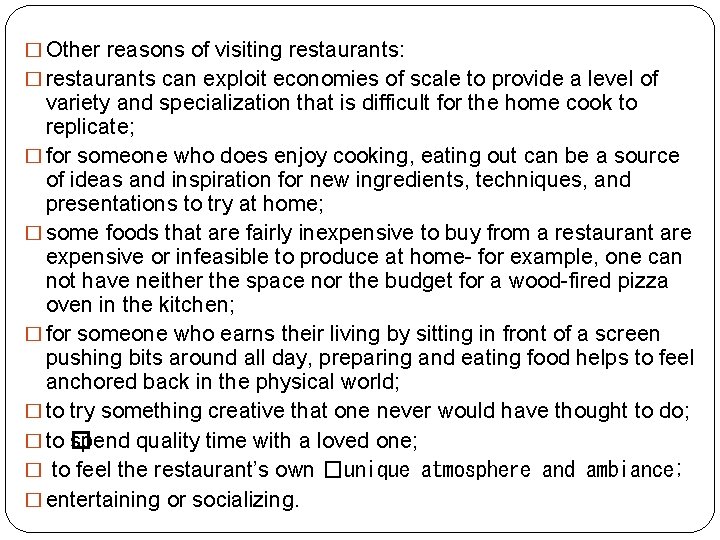 □ Other reasons of visiting restaurants:

□ restaurants can exploit economies of scale to provide a level of variety and specialization that is difficult for the home cook to replicate;

□ for someone who does enjoy cooking, eating out can be a source of ideas and inspiration for new ingredients, techniques, and presentations to try at home;

□ some foods that are fairly inexpensive to buy from a restaurant are expensive or infeasible to produce at home- for example, one can not have neither the space nor the budget for a wood-fired pizza oven in the kitchen;

□ for someone who earns their living by sitting in front of a screen pushing bits around all day, preparing and eating food helps to feel anchored back in the physical world;

□ to try something creative that one never would have thought to do;

□ to spend quality time with a loved one;

□ to feel the restaurant's own □unique atmosphere and ambiance;

□ entertaining or socializing.